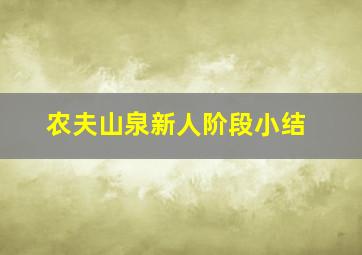 农夫山泉新人阶段小结